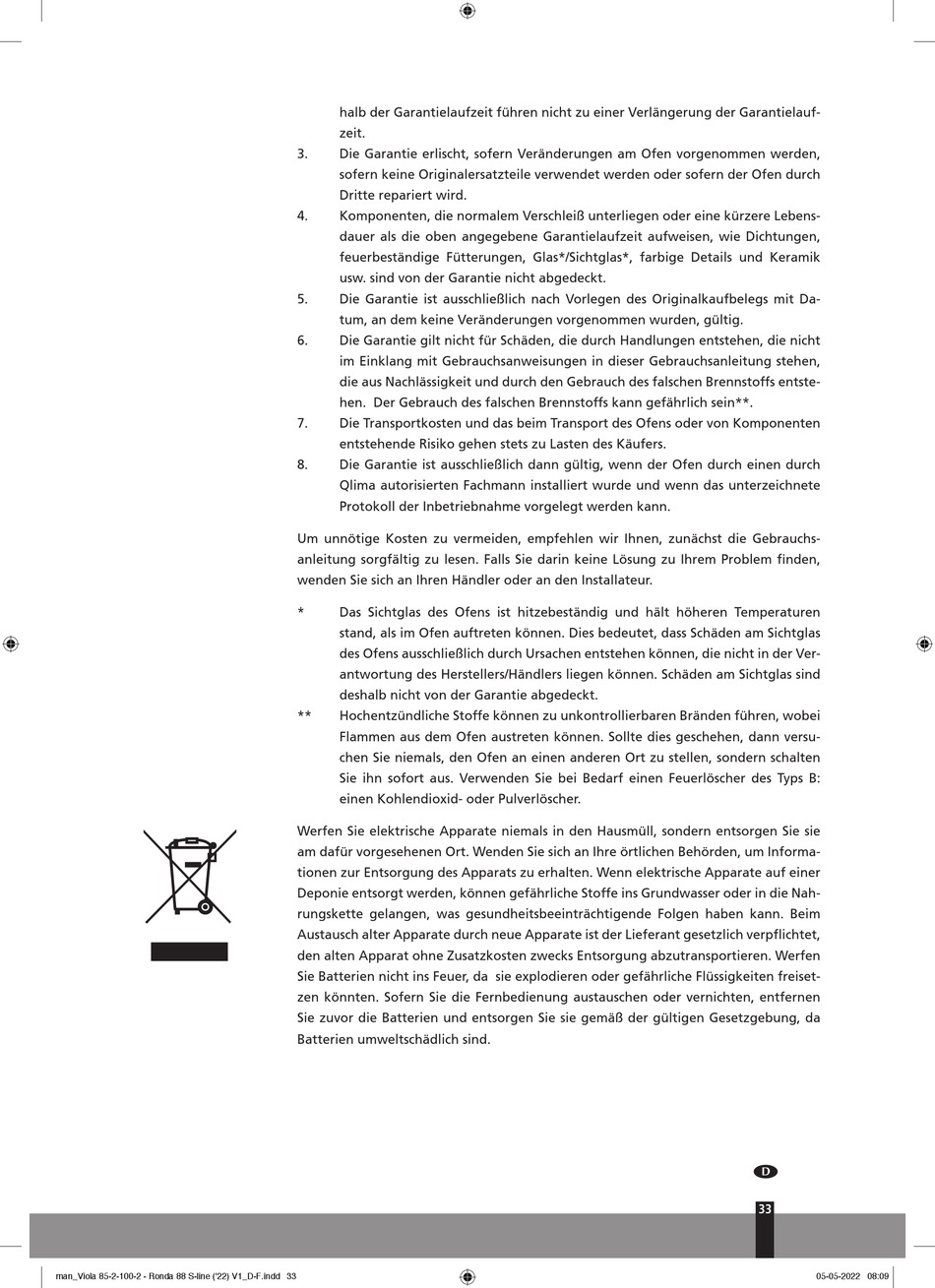 halb der Garantielaufzeit führen nicht zu einer Verlängerung der Garantielaufzeit.

3. Die Garantie erlischt, sofern Veränderungen am Ofen vorgenommen werden, sofern keine Originalersatzteile verwendet werden oder sofern der Ofen durch Dritte repariert wird.

4. Komponenten, die normalem Verschleiß unterliegen oder eine kürzere Lebensdauer als die oben angegebene Garantielaufzeit aufweisen, wie Dichtungen, feuerbeständige Fütterungen, Glas*/Sichtglas*, farbige Details und Keramik usw. sind von der Garantie nicht abgedeckt.

5. Die Garantie ist ausschließlich nach Vorlegen des Originalkaufbelegs mit Datum, an dem keine Veränderungen vorgenommen wurden, gültig.

6. Die Garantie gilt nicht für Schäden, die durch Handlungen entstehen, die nicht im Einklang mit Gebrauchsanweisungen in dieser Gebrauchsanleitung stehen, die aus Nachlässigkeit und durch den Gebrauch des falschen Brennstoffs entstehen. Der Gebrauch des falschen Brennstoffs kann gefährlich sein**.

7. Die Transportkosten und das beim Transport des Ofens oder von Komponenten entstehende Risiko gehen stets zu Lasten des Käufers.

8. Die Garantie ist ausschließlich dann gültig, wenn der Ofen durch einen durch Qlima autorisierten Fachmann installiert wurde und wenn das unterzeichnete Protokoll der Inbetriebnahme vorgelegt werden kann.

Um unnötige Kosten zu vermeiden, empfehlen wir Ihnen, zunächst die Gebrauchsanleitung sorgfältig zu lesen. Falls Sie darin keine Lösung zu Ihrem Problem finden, wenden Sie sich an Ihren Händler oder an den Installateur.

* Das Sichtglas des Ofens ist hitzebeständig und hält höheren Temperaturen stand, als im Ofen auftreten können. Dies bedeutet, dass Schäden am Sichtglas des Ofens ausschließlich durch Ursachen entstehen können, die nicht in der Verantwortung des Herstellers/Händlers liegen können. Schäden am Sichtglas sind deshalb nicht von der Garantie abgedeckt.

** Hochentzündliche Stoffe können zu unkontrollierbaren Bränden führen, wobei Flammen aus dem Ofen austreten können. Sollte dies geschehen, dann versuchen Sie niemals, den Ofen an einen anderen Ort zu stellen, sondern schalten Sie ihn sofort aus. Verwenden Sie bei Bedarf einen Feuerlöscher des Typs B: einen Kohlendioxid- oder Pulverlöscher.

Werfen Sie elektrische Apparate niemals in den Hausmüll, sondern entsorgen Sie sie am dafür vorgesehenen Ort. Wenden Sie sich an Ihre örtlichen Behörden, um Informationen zur Entsorgung des Apparats zu erhalten. Wenn elektrische Apparate auf einer Deponie entsorgt werden, können gefährliche Stoffe ins Grundwasser oder in die Nahrungskette gelangen, was gesundheitsbeeinträchtigende Folgen haben kann. Beim Austausch alter Apparate durch neue Apparate ist der Lieferant gesetzlich verpflichtet, den alten Apparat ohne Zusatzkosten zwecks Entsorgung abzutransportieren. Werfen Sie Batterien nicht ins Feuer, da sie explodieren oder gefährliche Flüssigkeiten freisetzen könnten. Sofern Sie die Fernbedienung austauschen oder vernichten, entfernen Sie zuvor die Batterien und entsorgen Sie sie gemäß der gültigen Gesetzgebung, da Batterien umweltschädlich sind.

D

33

man_Viola 85-2-100-2 - Ronda 88 S-line ('22) V1_D-F.indd 33 05-05-2022 08:09